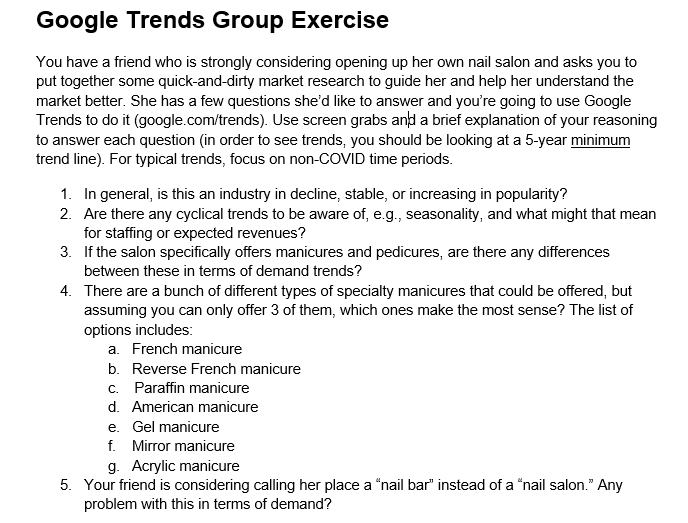 Google Trends Group Exercise

You have a friend who is strongly considering opening up her own nail salon and asks you to put together some quick-and-dirty market research to guide her and help her understand the market better. She has a few questions she'd like to answer and you're going to use Google Trends to do it (google.com/trends). Use screen grabs and a brief explanation of your reasoning to answer each question (in order to see trends, you should be looking at a 5-year minimum trend line). For typical trends, focus on non-COVID time periods.

1. In general, is this an industry in decline, stable, or increasing in popularity?
2. Are there any cyclical trends to be aware of, e.g., seasonality, and what might that mean for staffing or expected revenues?
3. If the salon specifically offers manicures and pedicures, are there any differences between these in terms of demand trends?
4. There are a bunch of different types of specialty manicures that could be offered, but assuming you can only offer 3 of them, which ones make the most sense? The list of options includes:
a. French manicure
b. Reverse French manicure
c. Paraffin manicure
d. American manicure
e. Gel manicure
f. Mirror manicure
g. Acrylic manicure
5. Your friend is considering calling her place a "nail bar" instead of a "nail salon." Any problem with this in terms of demand?